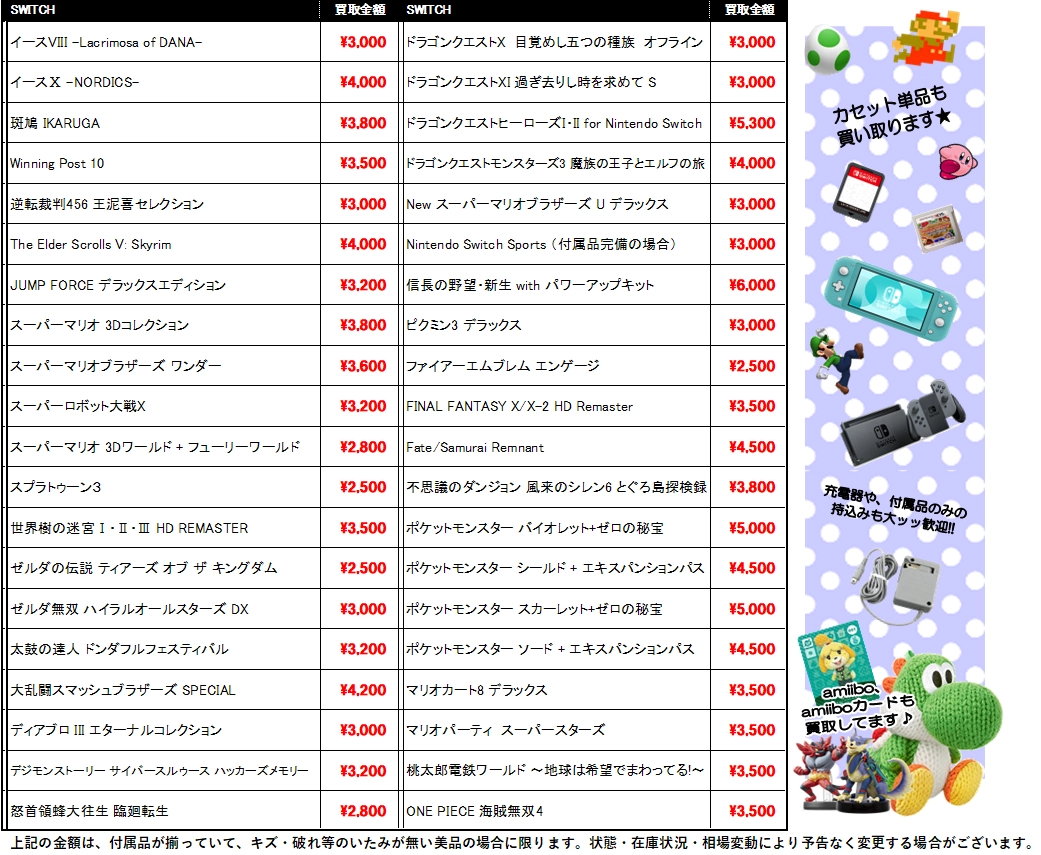 | SWITCH | 買取金額 | SWITCH | 買取金額 |
|---|---|---|---|
| イースVIII -Lacrimosa of DANA- | ¥3,000 | ドラゴンクエストX 目覚めし五つの種族 オフライン | ¥3,000 |
| イースX -NORDICS- | ¥4,000 | ドラゴンクエストXI 過ぎ去りし時を求めて S | ¥3,000 |
| 斑鳩 IKARUGA | ¥3,800 | ドラゴンクエストヒーローズI・II for Nintendo Switch | ¥5,300 |
| Winning Post 10 | ¥3,500 | ドラゴンクエストモンスターズ3 魔族の王子とエルフの旅 | ¥4,000 |
| 逆転裁判456 王泥喜セレクション | ¥3,000 | New スーパーマリオブラザーズ U デラックス | ¥3,000 |
| The Elder Scrolls V: Skyrim | ¥4,000 | Nintendo Switch Sports（付属品完備の場合） | ¥3,000 |
| JUMP FORCE デラックスエディション | ¥3,200 | 信長の野望・新生 with パワーアップキット | ¥6,000 |
| スーパーマリオ 3Dコレクション | ¥3,800 | ピクミン3 デラックス | ¥3,000 |
| スーパーマリオブラザーズ ワンダー | ¥3,600 | ファイアーエムブレム エンゲージ | ¥2,500 |
| スーパーロボット大戦X | ¥3,200 | FINAL FANTASY X/X-2 HD Remaster | ¥3,500 |
| スーパーマリオ 3Dワールド + フューリーワールド | ¥2,800 | Fate/Samurai Remnant | ¥4,500 |
| スプラトゥーン3 | ¥2,500 | 不思議のダンジョン 風来のシレン6 とぐろ島探検録 | ¥3,800 |
| 世界樹の迷宮 I・II・III HD REMASTER | ¥3,500 | ポケットモンスター バイオレット+ゼロの秘宝 | ¥5,000 |
| ゼルダの伝説 ティアーズ オブ ザ キングダム | ¥2,500 | ポケットモンスター シールド + エキスパンションパス | ¥4,500 |
| ゼルダ無双 ハイラルオールスターズ DX | ¥3,000 | ポケットモンスター スカーレット+ゼロの秘宝 | ¥5,000 |
| 太鼓の達人 ドンダフルフェスティバル | ¥3,200 | ポケットモンスター ソード + エキスパンションパス | ¥4,500 |
| 大乱闘スマッシュブラザーズ SPECIAL | ¥4,200 | マリオカート8 デラックス | ¥3,500 |
| ディアブロ III エターナルコレクション | ¥3,000 | マリオパーティ スーパースターズ | ¥3,500 |
| デジモンストーリー サイバースルゥース ハッカーズメモリー | ¥3,200 | 桃太郎電鉄ワールド ～地球は希望でまわってる!～ | ¥3,500 |
| 怒首領蜂大往生 臨廻転生 | ¥2,800 | ONE PIECE 海賊無双4 | ¥3,500 |

カセット単品も買い取ります★

充電器や、付属品のみの持込みも大ッッ歓迎!!

amiibo、amiiboカードも買取してます♪

上記の金額は、付属品が揃っていて、キズ・破れ等のいたみが無い美品の場合に限ります。状態・在庫状況・相場変動により予告なく変更する場合がございます。